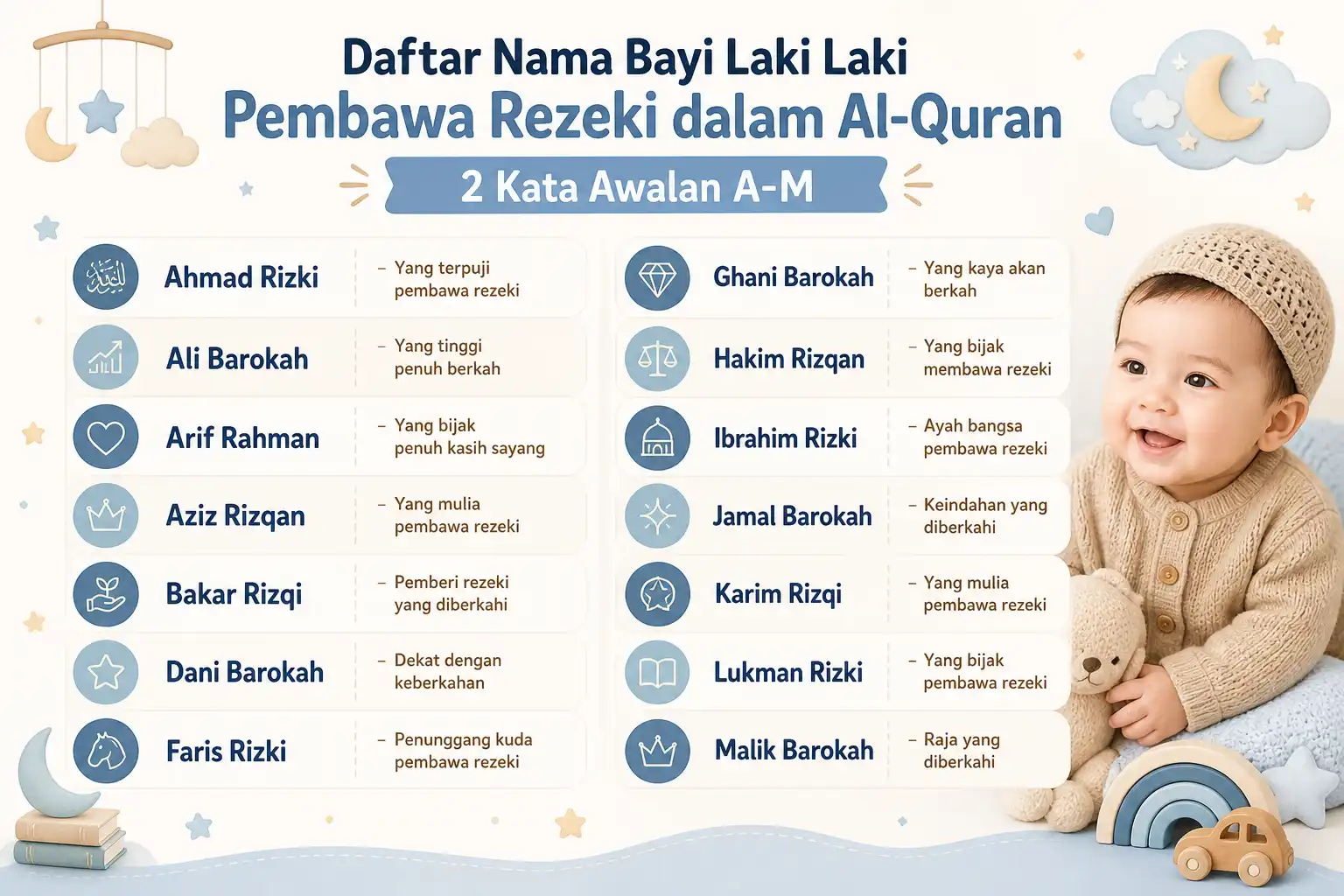 Daftar Nama Bayi Laki Laki
Pembawa Rezeki dalam Al-Quran

2 Kata Awalan A-M

Ahmad Rizki – Yang terpuji pembawa rezeki

Ali Barokah – Yang tinggi penuh berkah

Arif Rahman – Yang bijak penuh kasih sayang

Aziz Rizqan – Yang mulia pembawa rezeki

Bakar Rizqi – Pemberi rezeki yang diberkahi

Dani Barokah – Dekat dengan keberkahan

Faris Rizki – Penunggang kuda pembawa rezeki

Ghani Barokah – Yang kaya akan berkah

Hakim Rizqan – Yang bijak membawa rezeki

Ibrahim Rizki – Ayah bangsa pembawa rezeki

Jamal Barokah – Keindahan yang diberkahi

Karim Rizqi – Yang mulia pembawa rezeki

Lukman Rizki – Yang bijak pembawa rezeki

Malik Barokah – Raja yang diberkahi